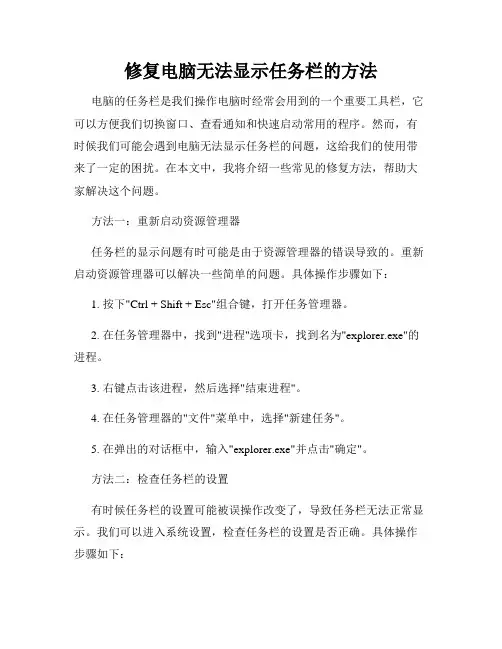 修复电脑无法显示任务栏的方法

电脑的任务栏是我们操作电脑时经常会用到的一个重要工具栏，它可以方便我们切换窗口、查看通知和快速启动常用的程序。然而，有时候我们可能会遇到电脑无法显示任务栏的问题，这给我们的使用带来了一定的困扰。在本文中，我将介绍一些常见的修复方法，帮助大家解决这个问题。

方法一：重新启动资源管理器

任务栏的显示问题有时可能是由于资源管理器的错误导致的。重新启动资源管理器可以解决一些简单的问题。具体操作步骤如下：

1. 按下"Ctrl + Shift + Esc"组合键，打开任务管理器。

2. 在任务管理器中，找到"进程"选项卡，找到名为"explorer.exe"的进程。

3. 右键点击该进程，然后选择"结束进程"。

4. 在任务管理器的"文件"菜单中，选择"新建任务"。

5. 在弹出的对话框中，输入"explorer.exe"并点击"确定"。

方法二：检查任务栏的设置

有时候任务栏的设置可能被误操作改变了，导致任务栏无法正常显示。我们可以进入系统设置，检查任务栏的设置是否正确。具体操作步骤如下：